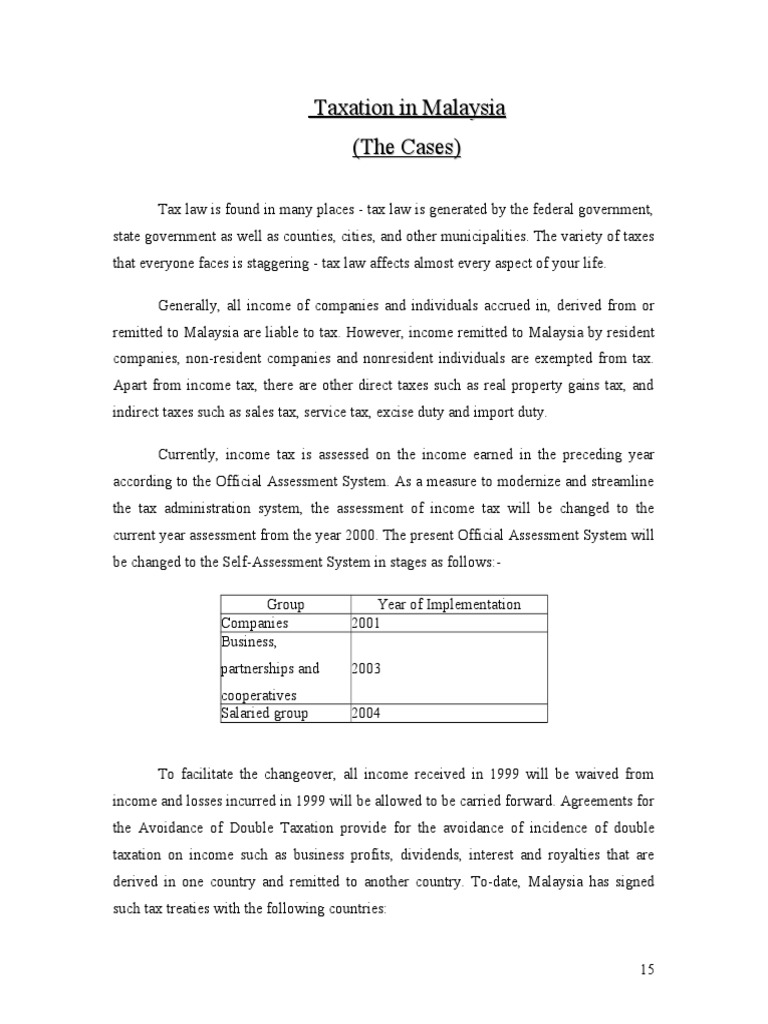 Taxation in Malaysia
(The Cases)

Tax law is found in many places - tax law is generated by the federal government, state government as well as counties, cities, and other municipalities. The variety of taxes that everyone faces is staggering - tax law affects almost every aspect of your life.

Generally, all income of companies and individuals accrued in, derived from or remitted to Malaysia are liable to tax. However, income remitted to Malaysia by resident companies, non-resident companies and nonresident individuals are exempted from tax. Apart from income tax, there are other direct taxes such as real property gains tax, and indirect taxes such as sales tax, service tax, excise duty and import duty.

Currently, income tax is assessed on the income earned in the preceding year according to the Official Assessment System. As a measure to modernize and streamline the tax administration system, the assessment of income tax will be changed to the current year assessment from the year 2000. The present Official Assessment System will be changed to the Self-Assessment System in stages as follows:-

| Group | Year of Implementation |
|---|---|
| Companies | 2001 |
| Business, partnerships and cooperatives | 2003 |
| Salaried group | 2004 |

To facilitate the changeover, all income received in 1999 will be waived from income and losses incurred in 1999 will be allowed to be carried forward. Agreements for the Avoidance of Double Taxation provide for the avoidance of incidence of double taxation on income such as business profits, dividends, interest and royalties that are derived in one country and remitted to another country. To-date, Malaysia has signed such tax treaties with the following countries:

15